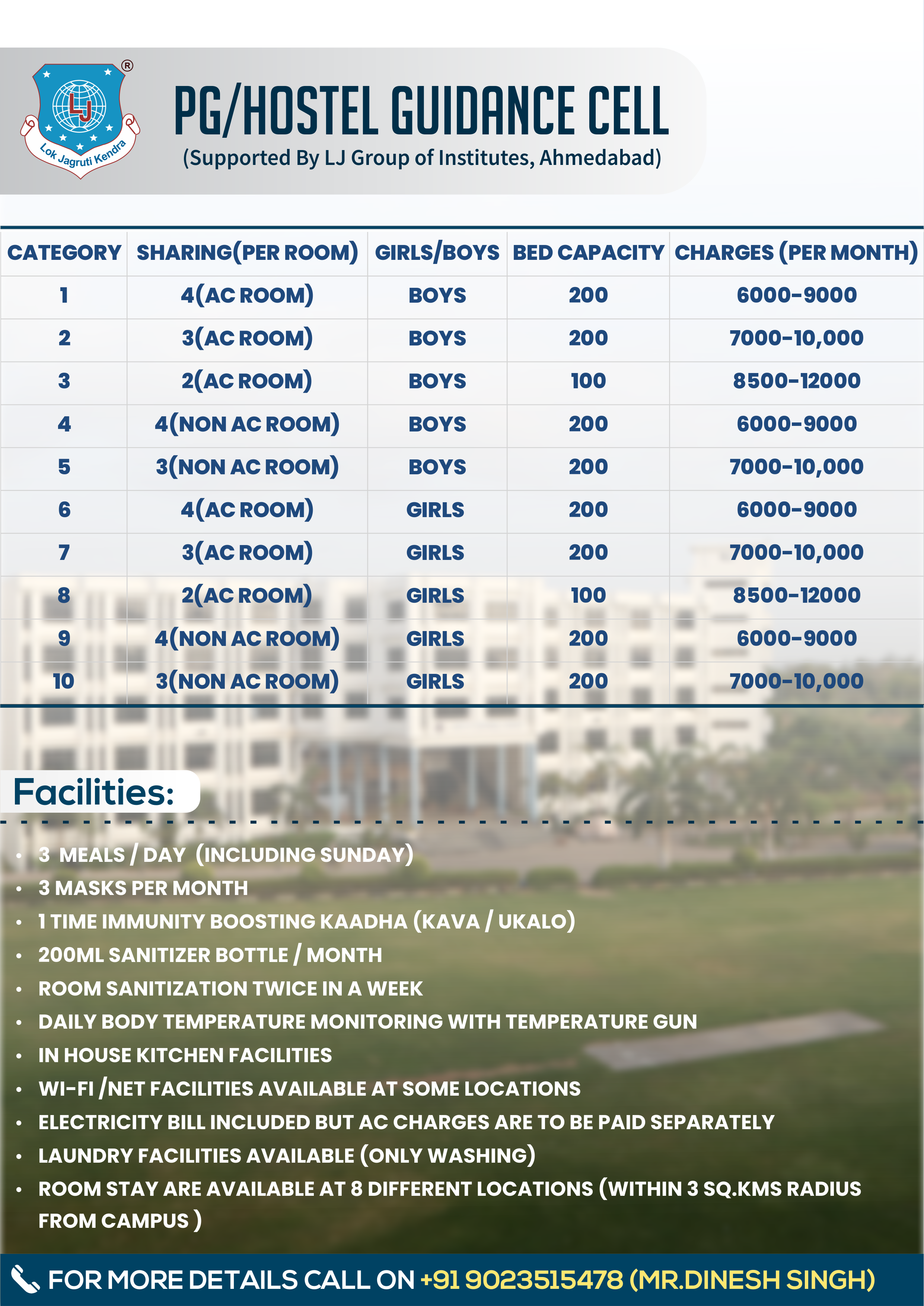 LJ
Lok Jagruti Kendra
®

PG/HOSTEL GUIDANCE CELL
(Supported By LJ Group of Institutes, Ahmedabad)

| CATEGORY | SHARING(PER ROOM) | GIRLS/BOYS | BED CAPACITY | CHARGES (PER MONTH) |
|---|---|---|---|---|
| 1 | 4(AC ROOM) | BOYS | 200 | 6000-9000 |
| 2 | 3(AC ROOM) | BOYS | 200 | 7000-10,000 |
| 3 | 2(AC ROOM) | BOYS | 100 | 8500-12000 |
| 4 | 4(NON AC ROOM) | BOYS | 200 | 6000-9000 |
| 5 | 3(NON AC ROOM) | BOYS | 200 | 7000-10,000 |
| 6 | 4(AC ROOM) | GIRLS | 200 | 6000-9000 |
| 7 | 3(AC ROOM) | GIRLS | 200 | 7000-10,000 |
| 8 | 2(AC ROOM) | GIRLS | 100 | 8500-12000 |
| 9 | 4(NON AC ROOM) | GIRLS | 200 | 6000-9000 |
| 10 | 3(NON AC ROOM) | GIRLS | 200 | 7000-10,000 |

Facilities:

• 3 MEALS / DAY (INCLUDING SUNDAY)
• 3 MASKS PER MONTH
• 1 TIME IMMUNITY BOOSTING KAADHA (KAVA / UKALO)
• 200ML SANITIZER BOTTLE / MONTH
• ROOM SANITIZATION TWICE IN A WEEK
• DAILY BODY TEMPERATURE MONITORING WITH TEMPERATURE GUN
• IN HOUSE KITCHEN FACILITIES
• WI-FI /NET FACILITIES AVAILABLE AT SOME LOCATIONS
• ELECTRICITY BILL INCLUDED BUT AC CHARGES ARE TO BE PAID SEPARATELY
• LAUNDRY FACILITIES AVAILABLE (ONLY WASHING)
• ROOM STAY ARE AVAILABLE AT 8 DIFFERENT LOCATIONS (WITHIN 3 SQ.KMS RADIUS FROM CAMPUS )

FOR MORE DETAILS CALL ON +91 9023515478 (MR.DINESH SINGH)